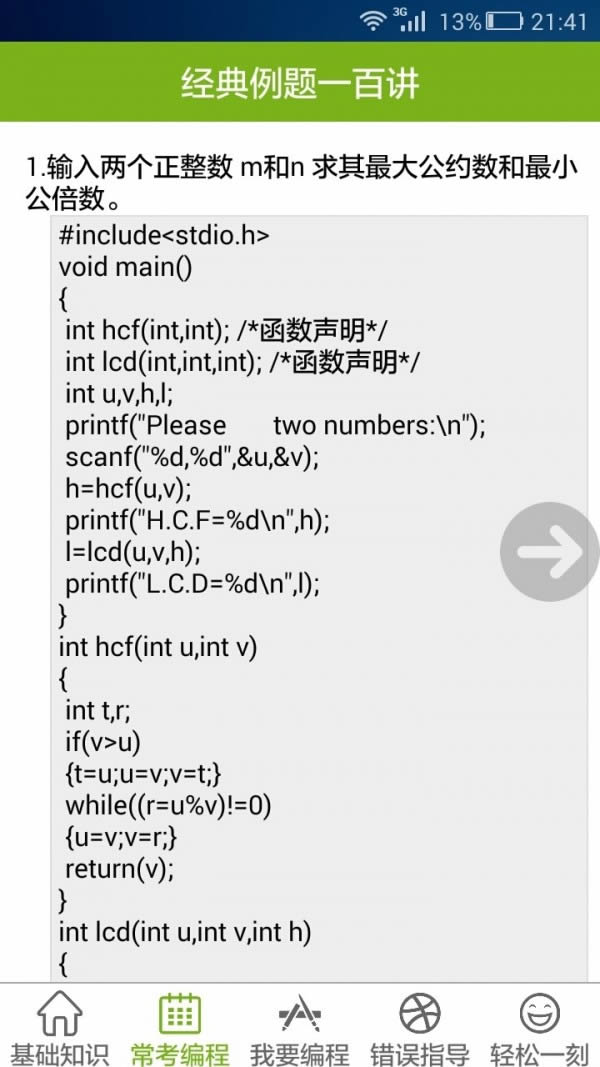 3G 13% 21:41

经典例题一百讲

1.输入两个正整数 m和n 求其最大公约数和最小公倍数。

#include<stdio.h>
void main()
{
int hcf(int,int); /*函数声明*/
int lcd(int,int,int); /*函数声明*/
int u,v,h,l;
printf("Please two numbers:\n");
scanf("%d,%d",&u,&v);
h=hcf(u,v);
printf("H.C.F=%d\n",h);
l=lcd(u,v,h);
printf("L.C.D=%d\n",l);
}
int hcf(int u,int v)
{
int t,r;
if(v>u)
{t=u;u=v;v=t;}
while((r=u%v)!=0)
{u=v;v=r;}
return(v);
}
int lcd(int u,int v,int h)
{

基础知识 常考编程 我要编程 错误指导 轻松一刻